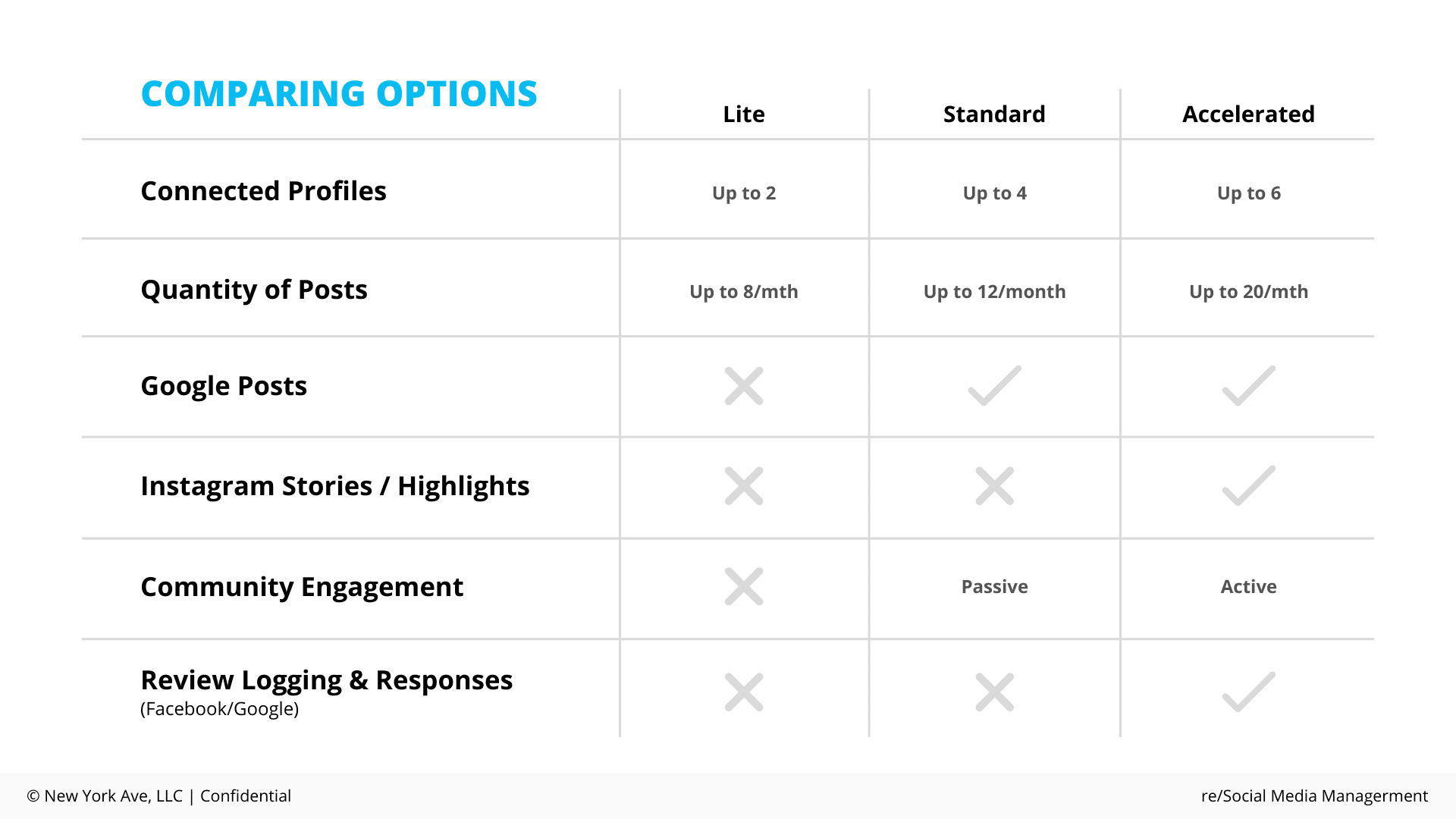 | COMPARING OPTIONS | Lite | Standard | Accelerated |
|---|---|---|---|
| Connected Profiles | Up to 2 | Up to 4 | Up to 6 |
| Quantity of Posts | Up to 8/mth | Up to 12/month | Up to 20/mth |
| Google Posts | ✗ | ✓ | ✓ |
| Instagram Stories / Highlights | ✗ | ✗ | ✓ |
| Community Engagement | ✗ | Passive | Active |
| Review Logging & Responses (Facebook/Google) | ✗ | ✗ | ✓ |

© New York Ave, LLC | Confidential

re/Social Media Management